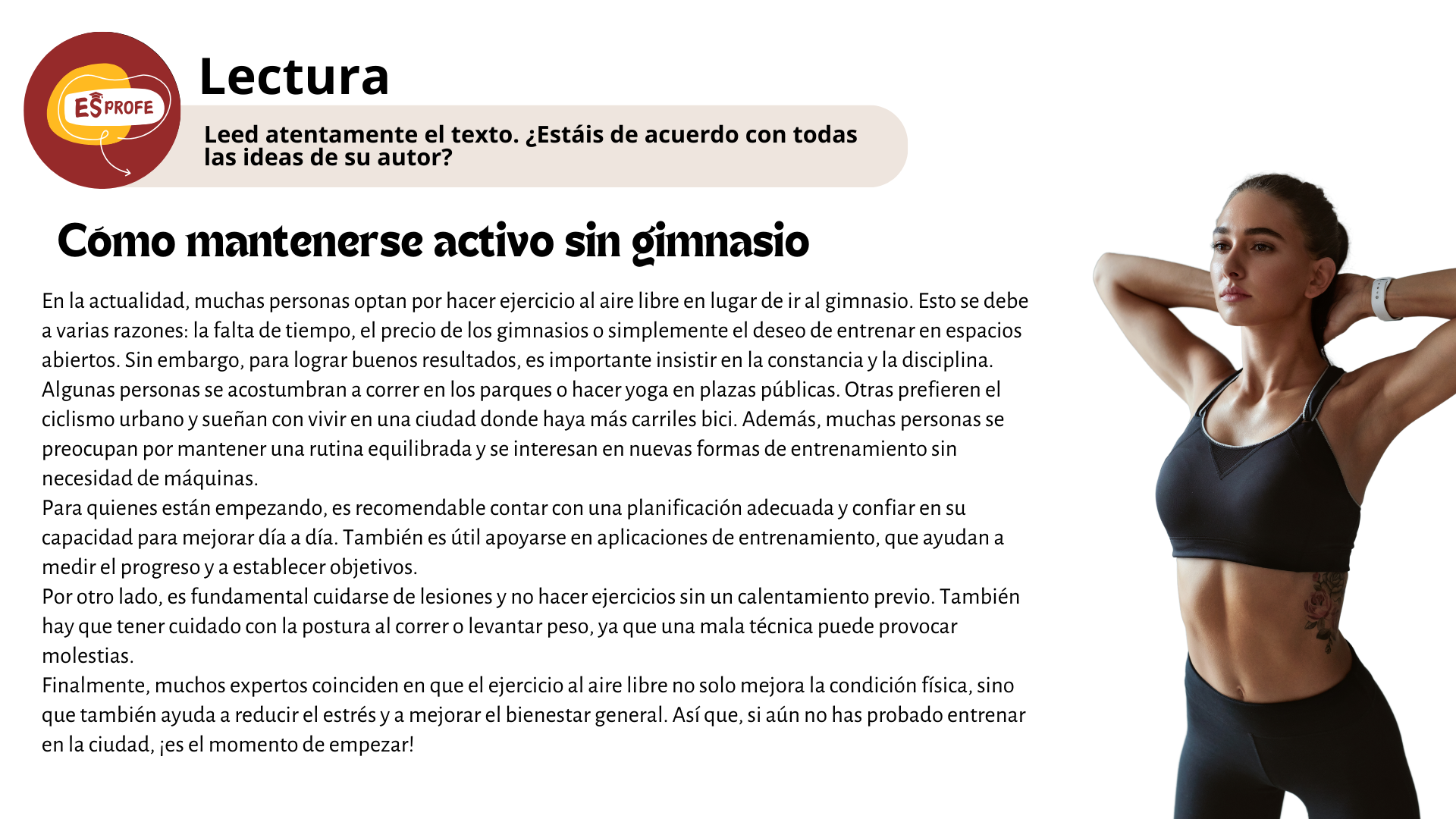 ES PROFE

Lectura

Leed atentamente el texto. ¿Estáis de acuerdo con todas las ideas de su autor?

Cómo mantenerse activo sin gimnasio

En la actualidad, muchas personas optan por hacer ejercicio al aire libre en lugar de ir al gimnasio. Esto se debe a varias razones: la falta de tiempo, el precio de los gimnasios o simplemente el deseo de entrenar en espacios abiertos. Sin embargo, para lograr buenos resultados, es importante insistir en la constancia y la disciplina.
Algunas personas se acostumbran a correr en los parques o hacer yoga en plazas públicas. Otras prefieren el ciclismo urbano y sueñan con vivir en una ciudad donde haya más carriles bici. Además, muchas personas se preocupan por mantener una rutina equilibrada y se interesan en nuevas formas de entrenamiento sin necesidad de máquinas.
Para quienes están empezando, es recomendable contar con una planificación adecuada y confiar en su capacidad para mejorar día a día. También es útil apoyarse en aplicaciones de entrenamiento, que ayudan a medir el progreso y a establecer objetivos.
Por otro lado, es fundamental cuidarse de lesiones y no hacer ejercicios sin un calentamiento previo. También hay que tener cuidado con la postura al correr o levantar peso, ya que una mala técnica puede provocar molestias.
Finalmente, muchos expertos coinciden en que el ejercicio al aire libre no solo mejora la condición física, sino que también ayuda a reducir el estrés y a mejorar el bienestar general. Así que, si aún no has probado entrenar en la ciudad, ¡es el momento de empezar!